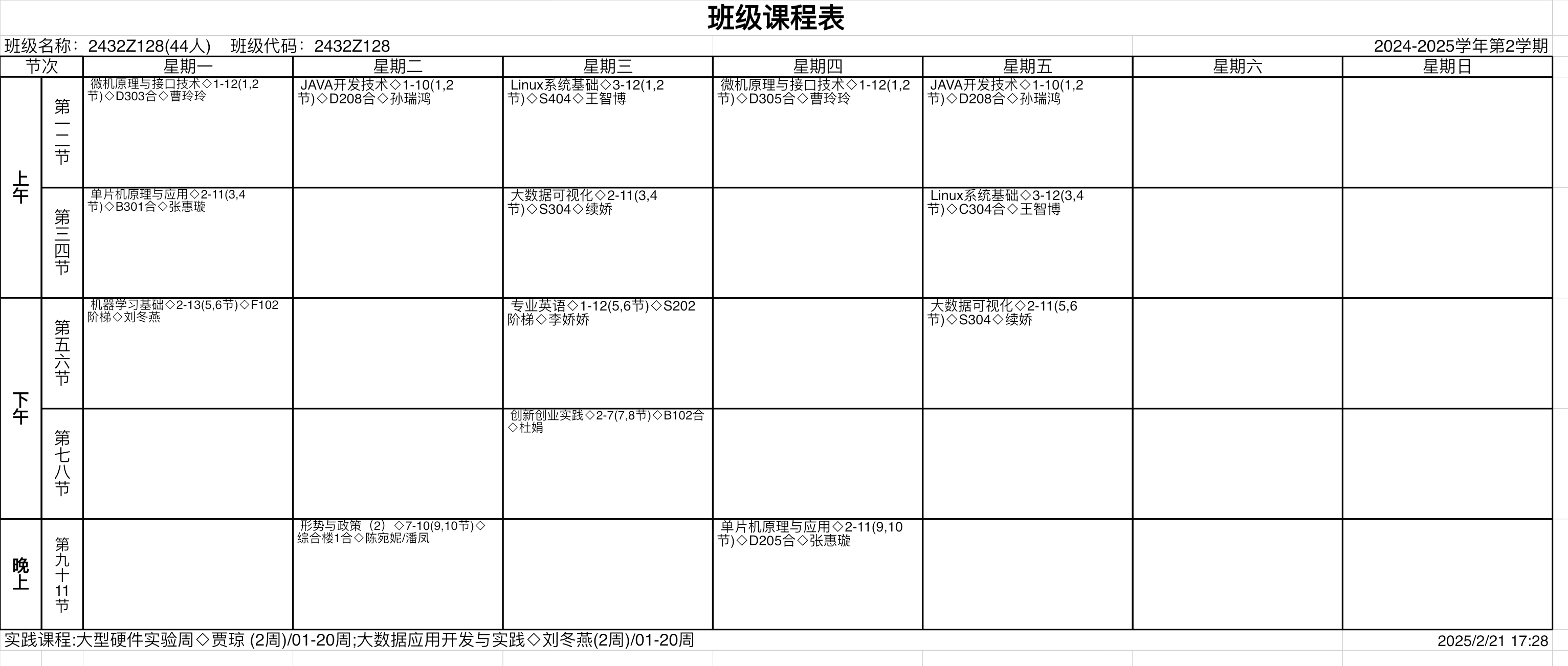 班级课程表

班级名称：2432Z128(44人)　班级代码：2432Z128　2024-2025学年第2学期

| 节次 | | 星期一 | 星期二 | 星期三 | 星期四 | 星期五 | 星期六 | 星期日 |
|---|---|---|---|---|---|---|---|---|
| 上午 | 第一二节 | 微机原理与接口技术◇1-12(1,2节)◇D303合◇曹玲玲 | JAVA开发技术◇1-10(1,2节)◇D208合◇孙瑞鸿 | Linux系统基础◇3-12(1,2节)◇S404◇王智博 | 微机原理与接口技术◇1-12(1,2节)◇D305合◇曹玲玲 | JAVA开发技术◇1-10(1,2节)◇D208合◇孙瑞鸿 | | |
| 上午 | 第三四节 | 单片机原理与应用◇2-11(3,4节)◇B301合◇张惠璇 | | 大数据可视化◇2-11(3,4节)◇S304◇续娇 | | Linux系统基础◇3-12(3,4节)◇C304合◇王智博 | | |
| 下午 | 第五六节 | 机器学习基础◇2-13(5,6节)◇F102阶梯◇刘冬燕 | | 专业英语◇1-12(5,6节)◇S202阶梯◇李娇娇 | | 大数据可视化◇2-11(5,6节)◇S304◇续娇 | | |
| 下午 | 第七八节 | | | 创新创业实践◇2-7(7,8节)◇B102合◇杜娟 | | | | |
| 晚上 | 第九十11节 | | 形势与政策（2）◇7-10(9,10节)◇综合楼1合◇陈宛妮/潘凤 | | 单片机原理与应用◇2-11(9,10节)◇D205合◇张惠璇 | | | |

实践课程:大型硬件实验周◇贾琼 (2周)/01-20周;大数据应用开发与实践◇刘冬燕(2周)/01-20周　2025/2/21 17:28